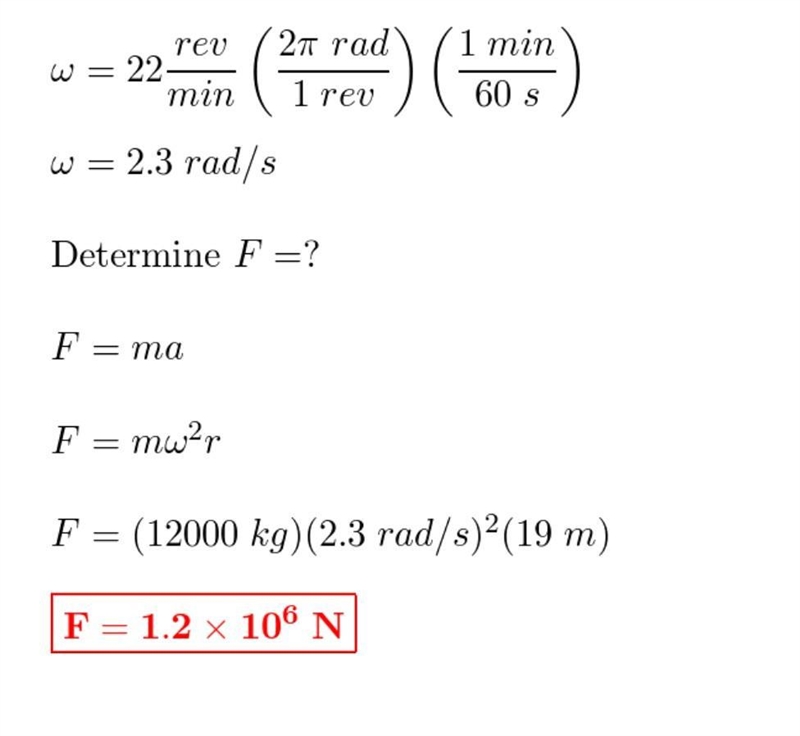 $\omega = 22\frac{rev}{min}\left(\frac{2\pi\ rad}{1\ rev}\right)\left(\frac{1\ min}{60\ s}\right)$

$\omega = 2.3\ rad/s$

Determine $F = ?$

$F = ma$

$F = m\omega^2 r$

$F = (12000\ kg)(2.3\ rad/s)^2(19\ m)$

$\mathbf{F = 1.2 \times 10^6\ N}$